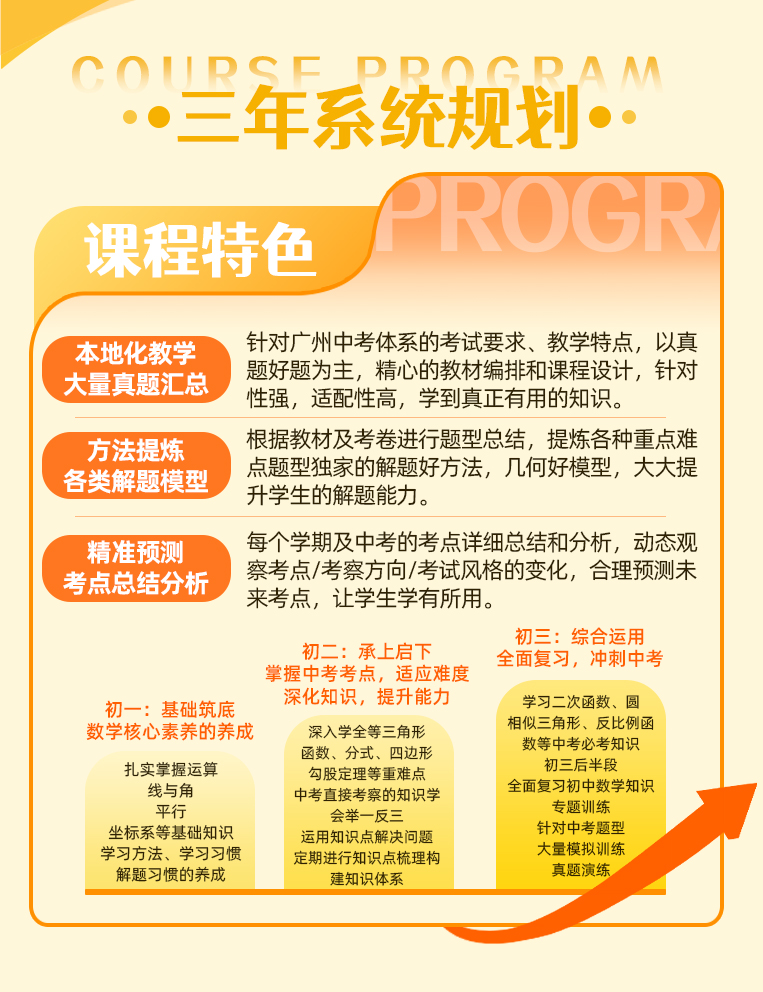 COURSE PROGRAM

三年系统规划

PROGRA

课程特色

本地化教学
大量真题汇总

针对广州中考体系的考试要求、教学特点，以真题好题为主，精心的教材编排和课程设计，针对性强，适配性高，学到真正有用的知识。

方法提炼
各类解题模型

根据教材及考卷进行题型总结，提炼各种重点难点题型独家的解题好方法，几何好模型，大大提升学生的解题能力。

精准预测
考点总结分析

每个学期及中考的考点详细总结和分析，动态观察考点/考察方向/考试风格的变化，合理预测未来考点，让学生学有所用。

初一：基础筑底
数学核心素养的养成

扎实掌握运算
线与角
平行
坐标系等基础知识
学习方法、学习习惯
解题习惯的养成

初二：承上启下
掌握中考考点，适应难度
深化知识，提升能力

深入学全等三角形
函数、分式、四边形
勾股定理等重难点
中考直接考察的知识学
会举一反三
运用知识点解决问题
定期进行知识点梳理构
建知识体系

初三：综合运用
全面复习，冲刺中考

学习二次函数、圆
相似三角形、反比例函
数等中考必考知识
初三后半段
全面复习初中数学知识
专题训练
针对中考题型
大量模拟训练
真题演练